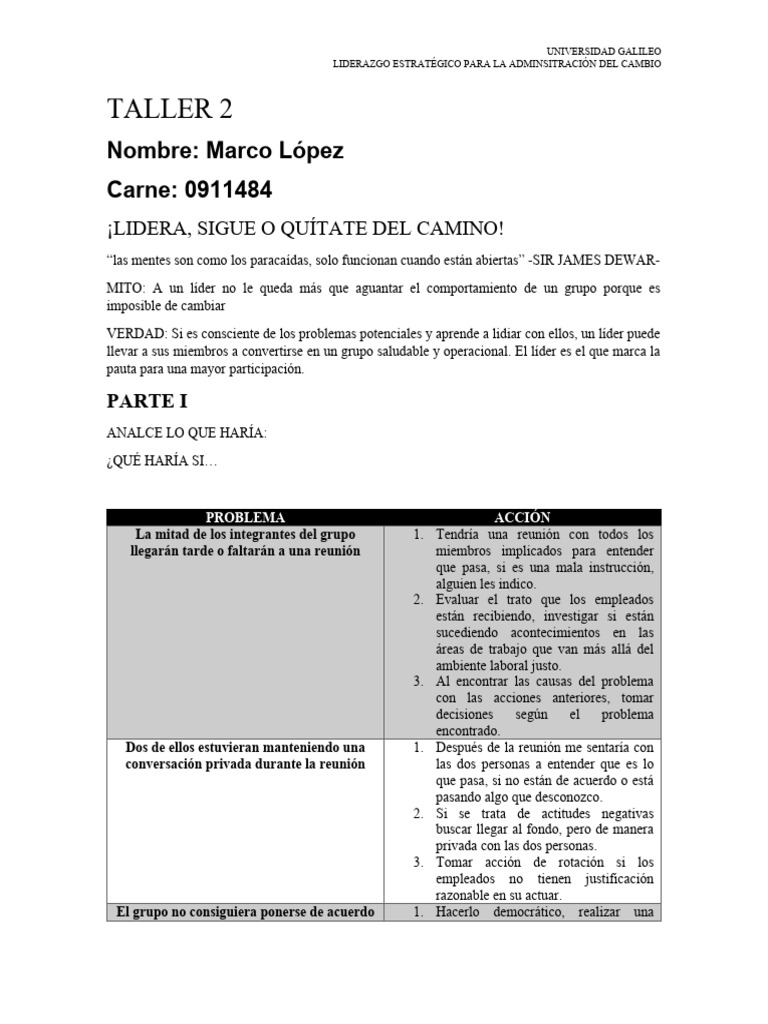 UNIVERSIDAD GALILEO
LIDERAZGO ESTRATÉGICO PARA LA ADMINSITRACIÓN DEL CAMBIO

TALLER 2

Nombre: Marco López

Carne: 0911484

¡LIDERA, SIGUE O QUÍTATE DEL CAMINO!

"las mentes son como los paracaídas, solo funcionan cuando están abiertas" -SIR JAMES DEWAR-

MITO: A un líder no le queda más que aguantar el comportamiento de un grupo porque es imposible de cambiar

VERDAD: Si es consciente de los problemas potenciales y aprende a lidiar con ellos, un líder puede llevar a sus miembros a convertirse en un grupo saludable y operacional. El líder es el que marca la pauta para una mayor participación.

PARTE I

ANALCE LO QUE HARÍA:

¿QUÉ HARÍA SI…

| PROBLEMA | ACCIÓN |
|---|---|
| La mitad de los integrantes del grupo llegarán tarde o faltarán a una reunión | 1. Tendría una reunión con todos los miembros implicados para entender que pasa, si es una mala instrucción, alguien les indico. 2. Evaluar el trato que los empleados están recibiendo, investigar si están sucediendo acontecimientos en las áreas de trabajo que van más allá del ambiente laboral justo. 3. Al encontrar las causas del problema con las acciones anteriores, tomar decisiones según el problema encontrado. |
| Dos de ellos estuvieran manteniendo una conversación privada durante la reunión | 1. Después de la reunión me sentaría con las dos personas a entender que es lo que pasa, si no están de acuerdo o está pasando algo que desconozco. 2. Si se trata de actitudes negativas buscar llegar al fondo, pero de manera privada con las dos personas. 3. Tomar acción de rotación si los empleados no tienen justificación razonable en su actuar. |
| El grupo no consiguiera ponerse de acuerdo | 1. Hacerlo democrático, realizar una |